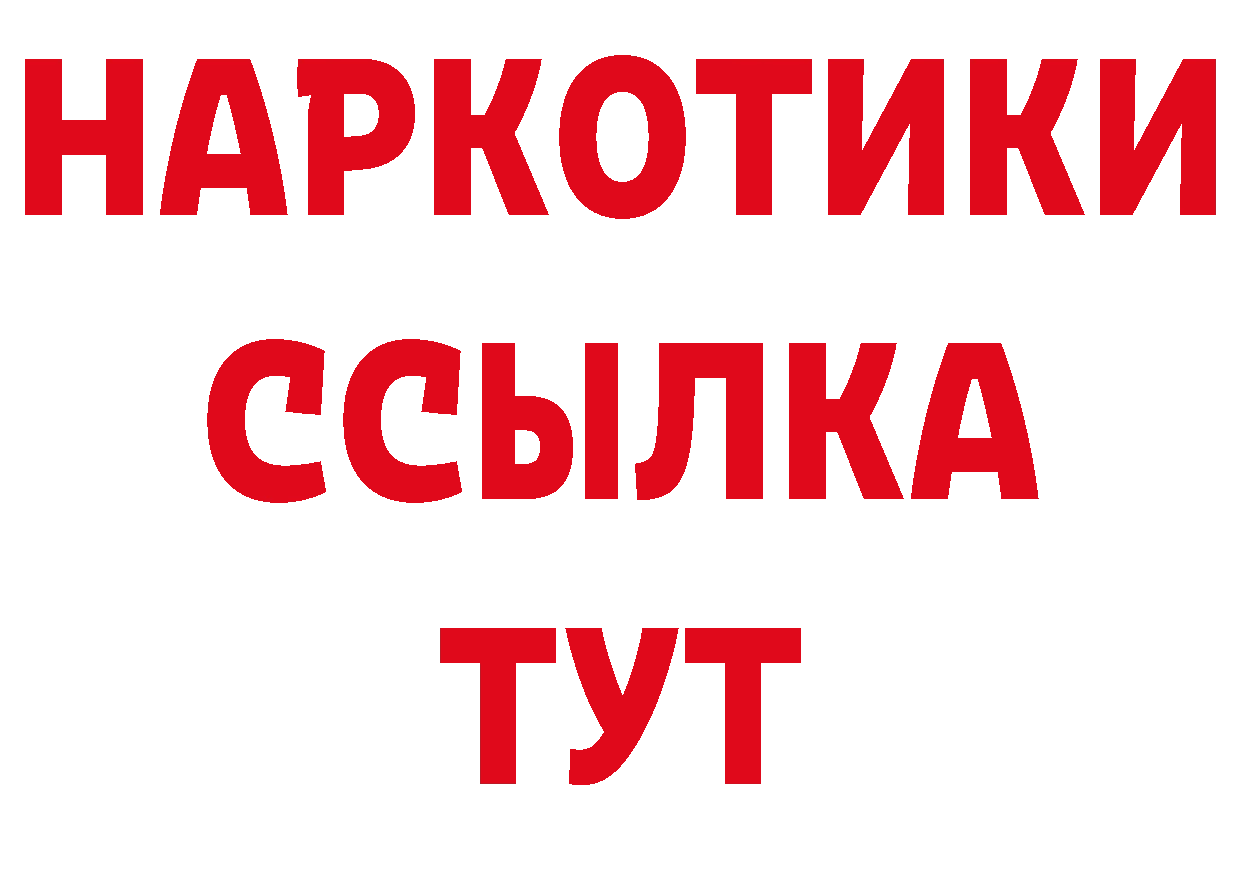 НАРКОТИКИ
ССЫЛКА
ТУТ